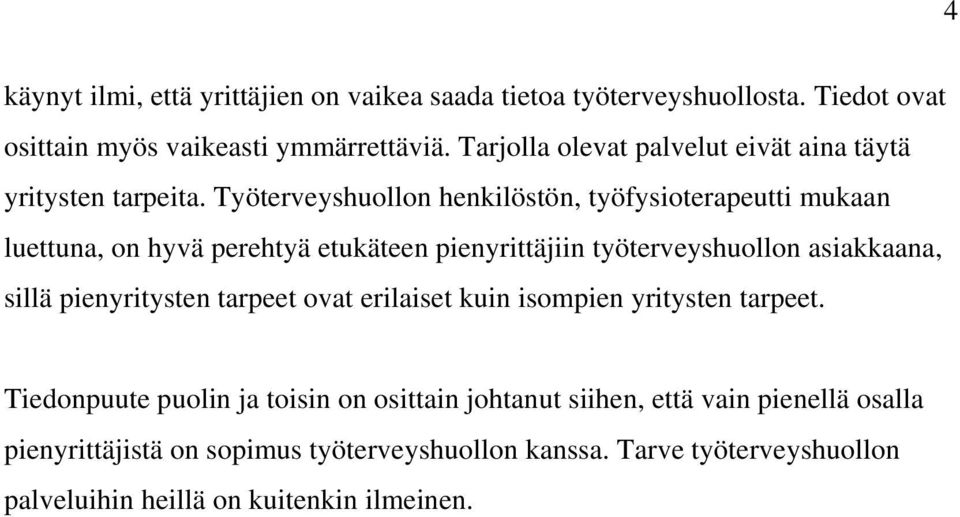 4

käynyt ilmi, että yrittäjien on vaikea saada tietoa työterveyshuollosta. Tiedot ovat osittain myös vaikeasti ymmärrettäviä. Tarjolla olevat palvelut eivät aina täytä yritysten tarpeita. Työterveyshuollon henkilöstön, työfysioterapeutti mukaan luettuna, on hyvä perehtyä etukäteen pienyrittäjiin työterveyshuollon asiakkaana, sillä pienyritysten tarpeet ovat erilaiset kuin isompien yritysten tarpeet.

Tiedonpuute puolin ja toisin on osittain johtanut siihen, että vain pienellä osalla pienyrittäjistä on sopimus työterveyshuollon kanssa. Tarve työterveyshuollon palveluihin heillä on kuitenkin ilmeinen.